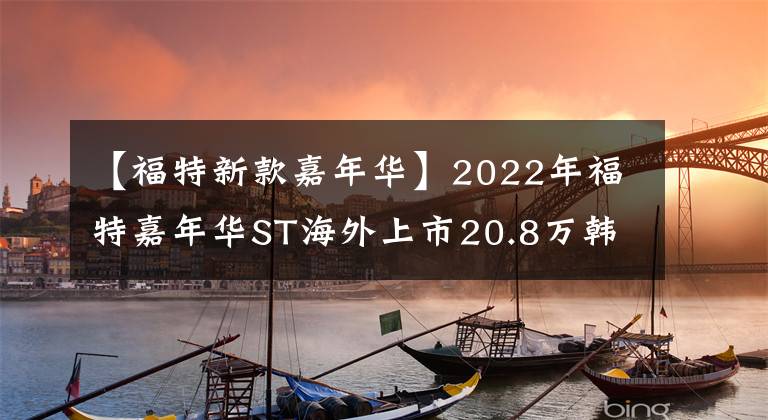 【福特新款嘉年华】2022年福特嘉年华ST海外上市20.8万韩

bing